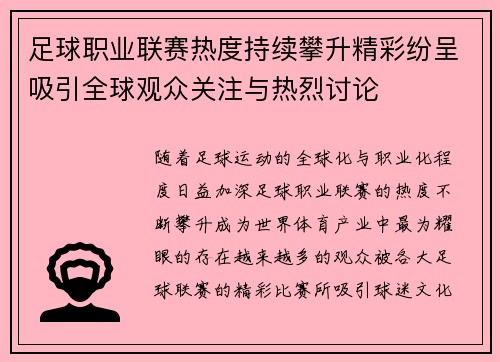 足球职业联赛热度持续攀升精彩纷呈吸引全球观众关注与热烈讨论

随着足球运动的全球化与职业化程度日益加深足球职业联赛的热度不断攀升成为世界体育产业中最为耀眼的存在越来越多的观众被各大足球联赛的精彩比赛所吸引球迷文化